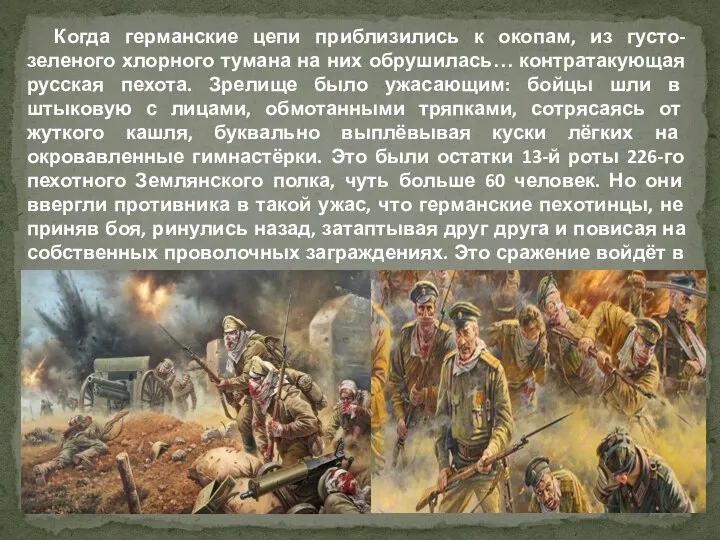 Когда германские цепи приблизились к окопам, из густо-зеленого хлорного тумана на них обрушилась… контратакующая русская пехота. Зрелище было ужасающим: бойцы шли в штыковую с лицами, обмотанными тряпками, сотрясаясь от жуткого кашля, буквально выплёвывая куски лёгких на окровавленные гимнастёрки. Это были остатки 13-й роты 226-го пехотного Землянского полка, чуть больше 60 человек. Но они ввергли противника в такой ужас, что германские пехотинцы, не приняв боя, ринулись назад, затаптывая друг друга и повисая на собственных проволочных заграждениях. Это сражение войдёт в